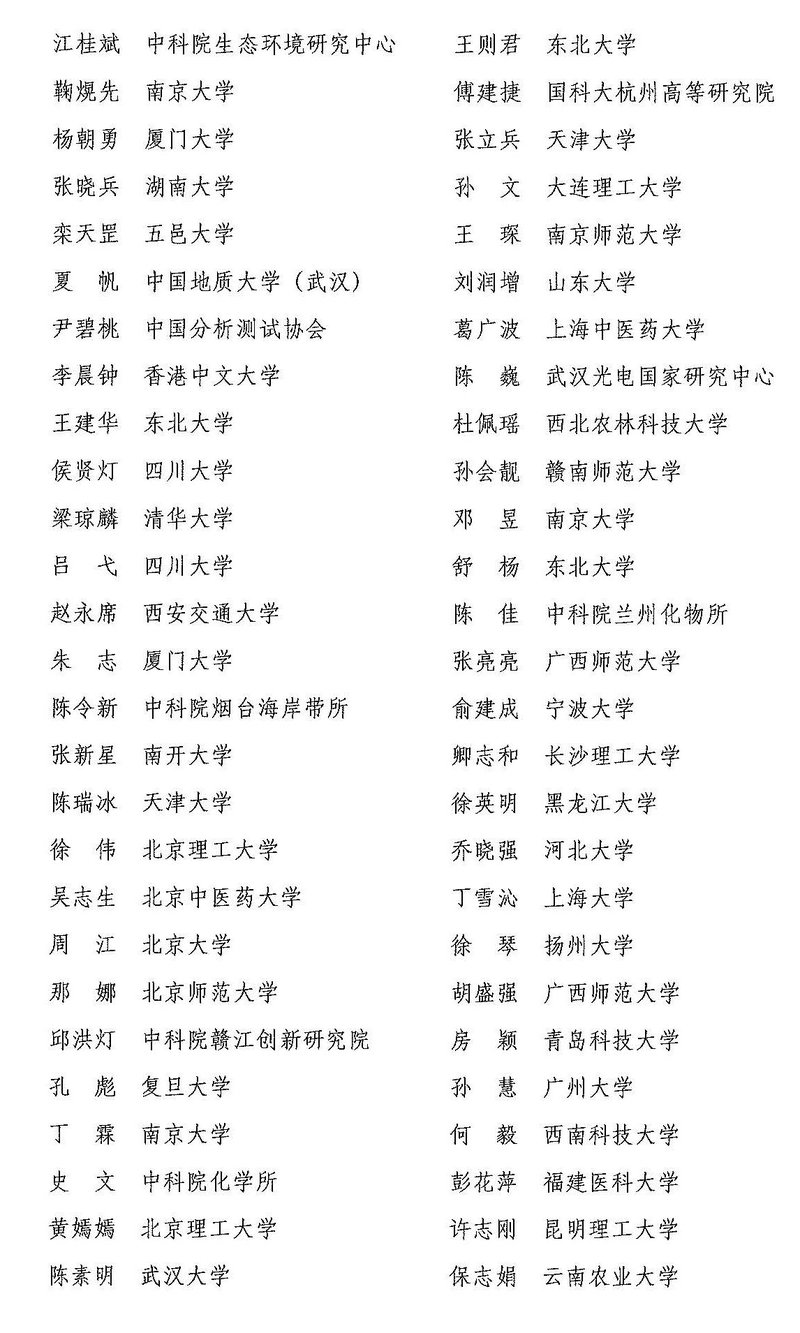 江桂斌　中科院生态环境研究中心
鞠熀先　南京大学
杨朝勇　厦门大学
张晓兵　湖南大学
栾天罡　五邑大学
夏　帆　中国地质大学（武汉）
尹碧桃　中国分析测试协会
李晨钟　香港中文大学
王建华　东北大学
侯贤灯　四川大学
梁琼麟　清华大学
吕　弋　四川大学
赵永席　西安交通大学
朱　志　厦门大学
陈令新　中科院烟台海岸带所
张新星　南开大学
陈瑞冰　天津大学
徐　伟　北京理工大学
吴志生　北京中医药大学
周　江　北京大学
那　娜　北京师范大学
邱洪灯　中科院赣江创新研究院
孔　彪　复旦大学
丁　霖　南京大学
史　文　中科院化学所
黄嫣嫣　北京理工大学
陈素明　武汉大学

王则君　东北大学
傅建捷　国科大杭州高等研究院
张立兵　天津大学
孙　文　大连理工大学
王　琛　南京师范大学
刘润增　山东大学
葛广波　上海中医药大学
陈　巍　武汉光电国家研究中心
杜佩瑶　西北农林科技大学
孙会靓　赣南师范大学
邓　昱　南京大学
舒　杨　东北大学
陈　佳　中科院兰州化物所
张亮亮　广西师范大学
俞建成　宁波大学
卿志和　长沙理工大学
徐英明　黑龙江大学
乔晓强　河北大学
丁雪沁　上海大学
徐　琴　扬州大学
胡盛强　广西师范大学
房　颖　青岛科技大学
孙　慧　广州大学
何　毅　西南科技大学
彭花萍　福建医科大学
许志刚　昆明理工大学
保志娟　云南农业大学